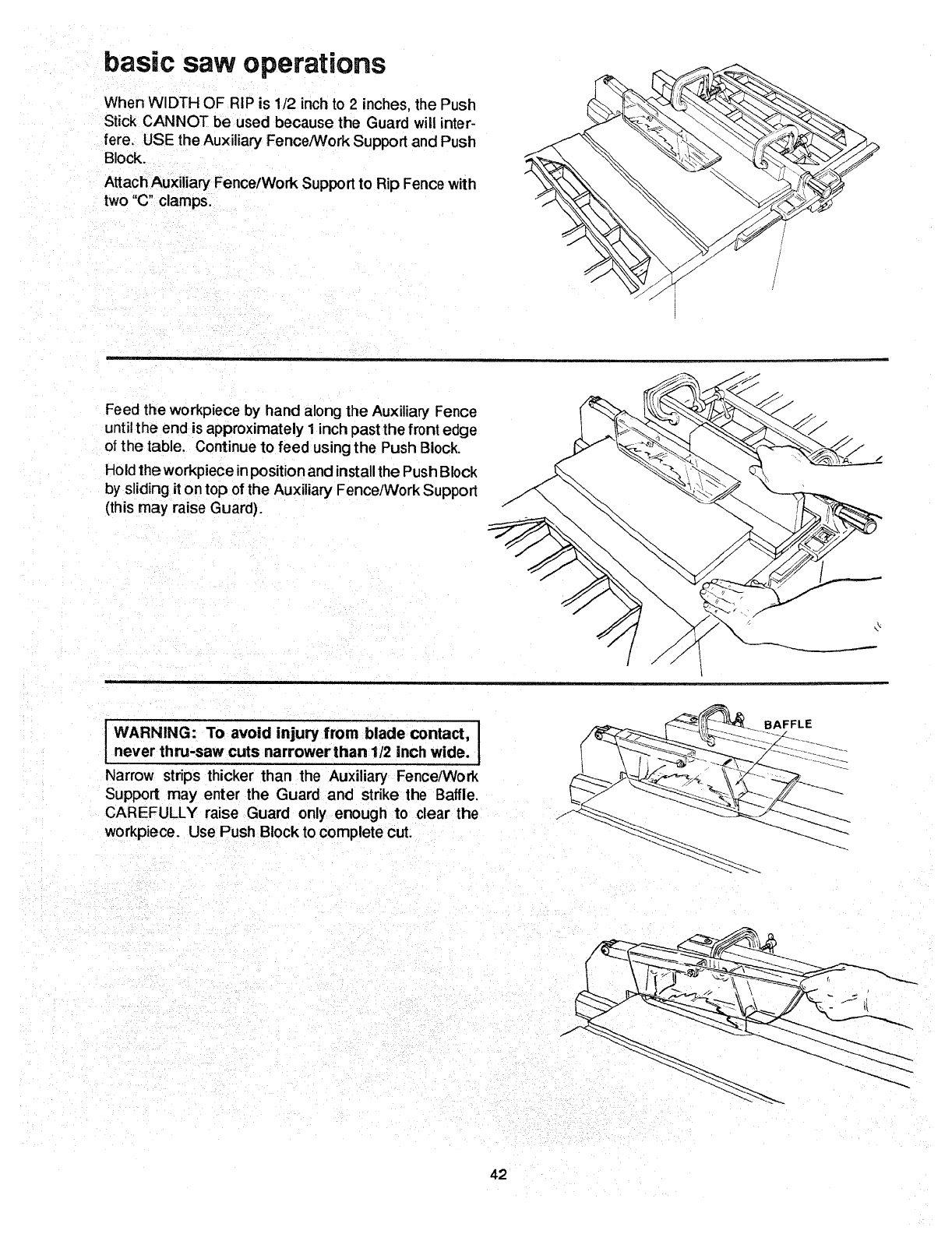 basic saw operations

When WIDTH OF RIP is 1/2 inch to 2 inches, the Push Stick CANNOT be used because the Guard will interfere. USE the Auxiliary Fence/Work Support and Push Block.

Attach Auxiliary Fence/Work Support to Rip Fence with two "C" clamps.

Feed the workpiece by hand along the Auxiliary Fence until the end is approximately 1 inch past the front edge of the table. Continue to feed using the Push Block.

Hold the workpiece in position and install the Push Block by sliding it on top of the Auxiliary Fence/Work Support (this may raise Guard).

WARNING: To avoid injury from blade contact, never thru-saw cuts narrower than 1/2 inch wide.

Narrow strips thicker than the Auxiliary Fence/Work Support may enter the Guard and strike the Baffle. CAREFULLY raise Guard only enough to clear the workpiece. Use Push Block to complete cut.

BAFFLE

42